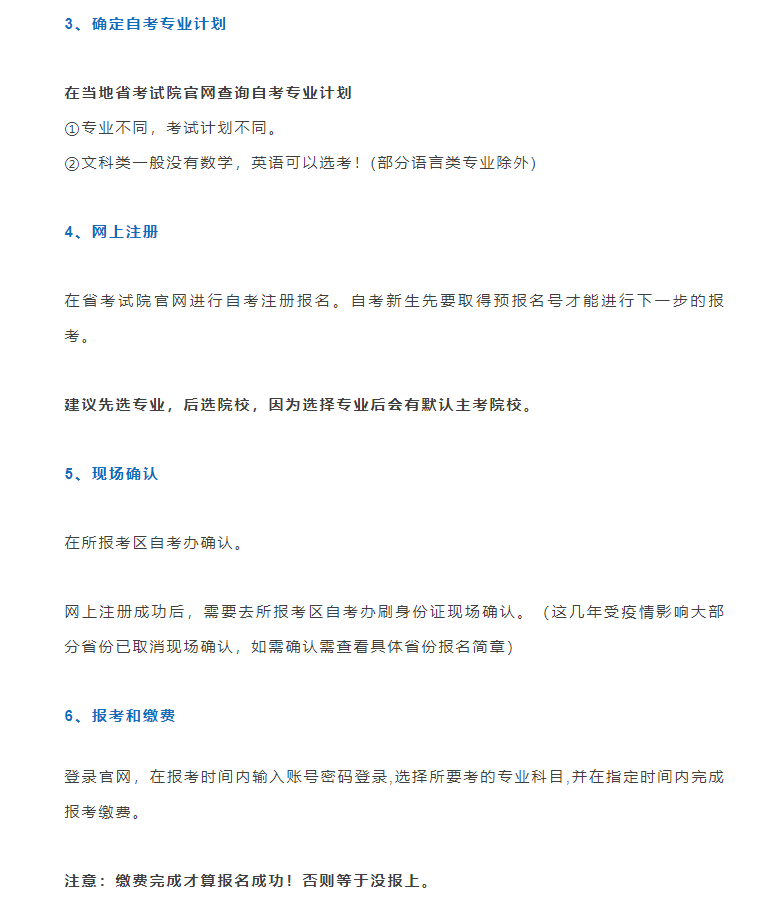 3、确定自考专业计划

在当地省考试院官网查询自考专业计划

①专业不同，考试计划不同。

②文科类一般没有数学，英语可以选考！(部分语言类专业除外)

4、网上注册

在省考试院官网进行自考注册报名。自考新生先要取得预报名号才能进行下一步的报考。

建议先选专业，后选院校，因为选择专业后会有默认主考院校。

5、现场确认

在所报考区自考办确认。

网上注册成功后，需要去所报考区自考办刷身份证现场确认。（这几年受疫情影响大部分省份已取消现场确认，如需确认需查看具体省份报名简章)

6、报考和缴费

登录官网，在报考时间内输入账号密码登录,选择所要考的专业科目,并在指定时间内完成报考缴费。

注意：缴费完成才算报名成功！否则等于没报上。